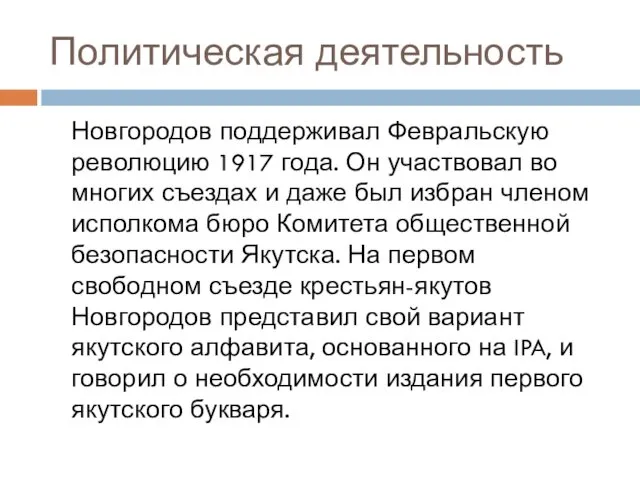 Политическая деятельность

Новгородов поддерживал Февральскую революцию 1917 года. Он участвовал во многих съездах и даже был избран членом исполкома бюро Комитета общественной безопасности Якутска. На первом свободном съезде крестьян-якутов Новгородов представил свой вариант якутского алфавита, основанного на IPA, и говорил о необходимости издания первого якутского букваря.